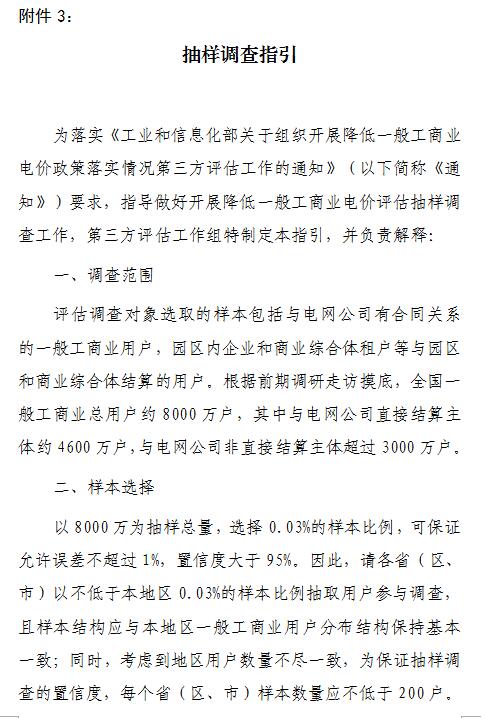 附件 3：

抽样调查指引

为落实《工业和信息化部关于组织开展降低一般工商业电价政策落实情况第三方评估工作的通知》（以下简称《通知》）要求，指导做好开展降低一般工商业电价评估抽样调查工作，第三方评估工作组特制定本指引，并负责解释：

一、调查范围

评估调查对象选取的样本包括与电网公司有合同关系的一般工商业用户，园区内企业和商业综合体租户等与园区和商业综合体结算的用户。根据前期调研走访摸底，全国一般工商业总用户约 8000 万户，其中与电网公司直接结算主体约 4600 万户，与电网公司非直接结算主体超过 3000 万户。

二、样本选择

以 8000 万为抽样总量，选择 0.03%的样本比例，可保证允许误差不超过 1%，置信度大于 95%。因此，请各省（区、市）以不低于本地区 0.03%的样本比例抽取用户参与调查，且样本结构应与本地区一般工商业用户分布结构保持基本一致；同时，考虑到地区用户数量不尽一致，为保证抽样调查的置信度，每个省（区、市）样本数量应不低于 200 户。